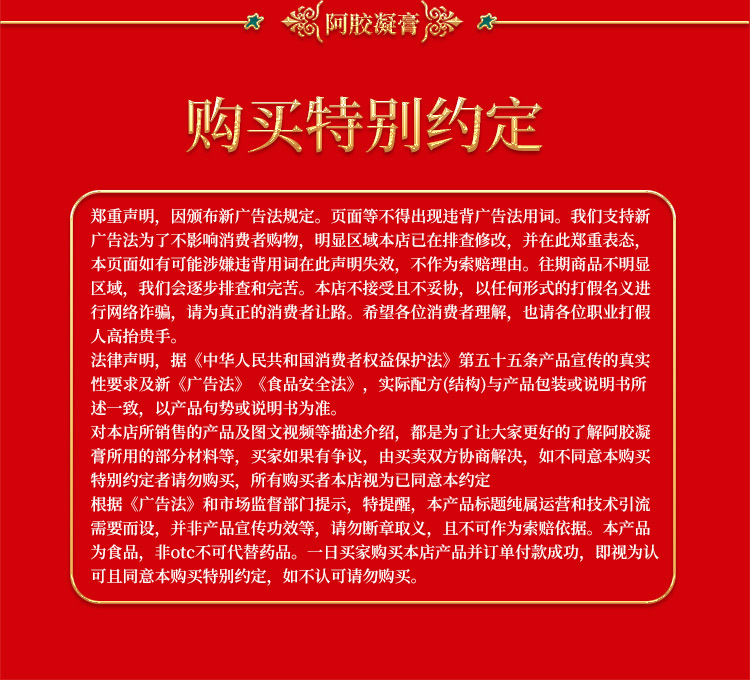 阿胶凝膏

购买特别约定

郑重声明，因颁布新广告法规定。页面等不得出现违背广告法用词。我们支持新广告法为了不影响消费者购物，明显区域本店已在排查修改，并在此郑重表态，本页面如有可能涉嫌违背用词在此声明失效，不作为索赔理由。往期商品不明显区域，我们会逐步排查和完苦。本店不接受且不妥协，以任何形式的打假名义进行网络诈骗，请为真正的消费者让路。希望各位消费者理解，也请各位职业打假人高抬贵手。
法律声明，据《中华人民共和国消费者权益保护法》第五十五条产品宣传的真实性要求及新《广告法》《食品安全法》，实际配方(结构)与产品包装或说明书所述一致，以产品句势或说明书为准。
对本店所销售的产品及图文视频等描述介绍，都是为了让大家更好的了解阿胶凝膏所用的部分材料等，买家如果有争议，由买卖双方协商解决，如不同意本购买特别约定者请勿购买，所有购买者本店视为已同意本约定
根据《广告法》和市场监督部门提示，特提醒，本产品标题纯属运营和技术引流需要而设，并非产品宣传功效等，请勿断章取义，且不可作为索赔依据。本产品为食品，非otc不可代替药品。一日买家购买本店产品并订单付款成功，即视为认可且同意本购买特别约定，如不认可请勿购买。